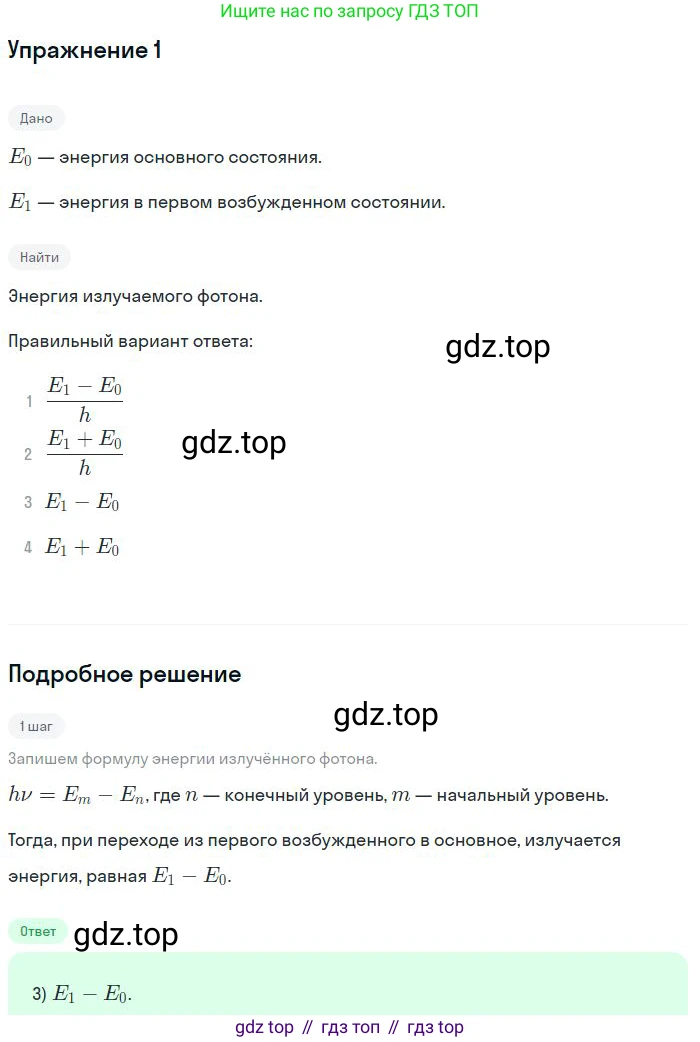 Ищите нас по запросу ГДЗ ТОП

Упражнение 1

Дано

$E_0$ — энергия основного состояния.

$E_1$ — энергия в первом возбужденном состоянии.

Найти

Энергия излучаемого фотона.

Правильный вариант ответа:

gdz.top

1 $\frac{E_1 - E_0}{h}$

2 $\frac{E_1 + E_0}{h}$

gdz.top

3 $E_1 - E_0$

4 $E_1 + E_0$

Подробное решение

gdz.top

1 шаг

Запишем формулу энергии излучённого фотона.

$h\nu = E_m - E_n$, где $n$ — конечный уровень, $m$ — начальный уровень.

Тогда, при переходе из первого возбужденного в основное, излучается энергия, равная $E_1 - E_0$.

Ответ

gdz.top

3) $E_1 - E_0$.

gdz top // гдз топ // гдз top